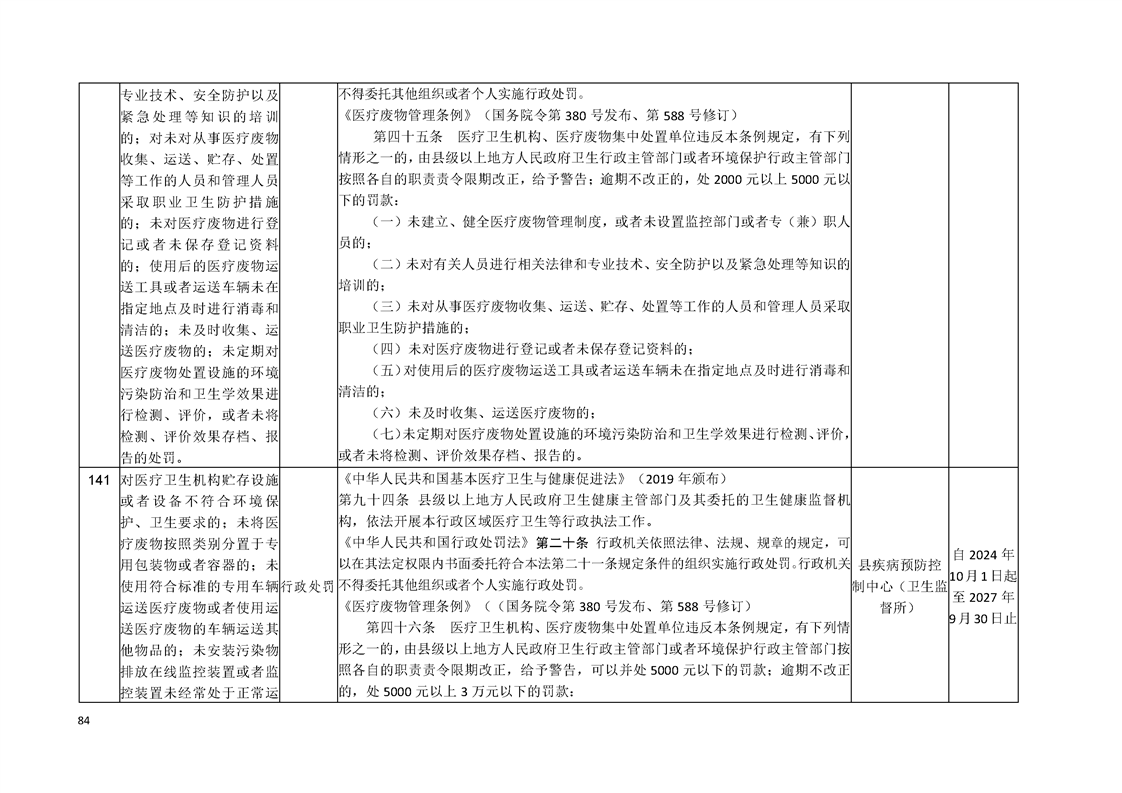 |  | 专业技术、安全防护以及紧急处理等知识的培训的；对未对从事医疗废物收集、运送、贮存、处置等工作的人员和管理人员采取职业卫生防护措施的；未对医疗废物进行登记或者未保存登记资料的；使用后的医疗废物运送工具或者运送车辆未在指定地点及时进行消毒和清洁的；未及时收集、运送医疗废物的；未定期对医疗废物处置设施的环境污染防治和卫生学效果进行检测、评价，或者未将检测、评价效果存档、报告的处罚。 |  | 不得委托其他组织或者个人实施行政处罚。《医疗废物管理条例》（国务院令第380号发布、第588号修订）第四十五条 医疗卫生机构、医疗废物集中处置单位违反本条例规定，有下列情形之一的，由县级以上地方人民政府卫生行政主管部门或者环境保护行政主管部门按照各自的职责责令限期改正，给予警告；逾期不改正的，处2000元以上5000元以下的罚款：（一）未建立、健全医疗废物管理制度，或者未设置监控部门或者专（兼）职人员的；（二）未对有关人员进行相关法律和专业技术、安全防护以及紧急处理等知识的培训的；（三）未对从事医疗废物收集、运送、贮存、处置等工作的人员和管理人员采取职业卫生防护措施的；（四）未对医疗废物进行登记或者未保存登记资料的；（五）对使用后的医疗废物运送工具或者运送车辆未在指定地点及时进行消毒和清洁的；（六）未及时收集、运送医疗废物的；（七）未定期对医疗废物处置设施的环境污染防治和卫生学效果进行检测、评价，或者未将检测、评价效果存档、报告的。 |  |  |
|---|---|---|---|---|---|
| 141 | 对医疗卫生机构贮存设施或者设备不符合环境保护、卫生要求的；未将医疗废物按照类别分置于专用包装物或者容器的；未使用符合标准的专用车辆运送医疗废物或者使用运送医疗废物的车辆运送其他物品的；未安装污染物排放在线监控装置或者监控装置未经常处于正常运 | 行政处罚 | 《中华人民共和国基本医疗卫生与健康促进法》（2019年颁布）第九十四条 县级以上地方人民政府卫生健康主管部门及其委托的卫生健康监督机构，依法开展本行政区域医疗卫生等行政执法工作。《中华人民共和国行政处罚法》第二十条 行政机关依照法律、法规、规章的规定，可以在其法定权限内书面委托符合本法第二十一条规定条件的组织实施行政处罚。行政机关不得委托其他组织或者个人实施行政处罚。《医疗废物管理条例》（（国务院令第380号发布、第588号修订）第四十六条 医疗卫生机构、医疗废物集中处置单位违反本条例规定，有下列情形之一的，由县级以上地方人民政府卫生行政主管部门或者环境保护行政主管部门按照各自的职责责令限期改正，给予警告，可以并处5000元以下的罚款；逾期不改正的，处5000元以上3万元以下的罚款： | 县疾病预防控制中心（卫生监督所） | 自2024年10月1日起至2027年9月30日止 |

84